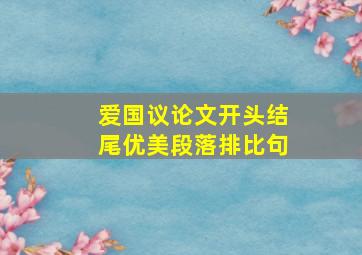 爱国议论文开头结尾优美段落排比句